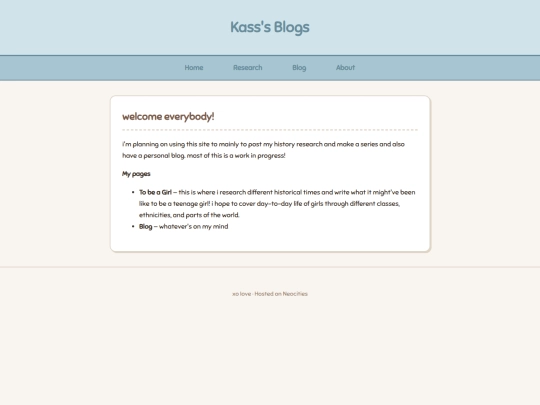 Kass's Blogs

Home Research Blog About

welcome everybody!

i'm planning on using this site to mainly to post my history research and make a series and also have a personal blog. most of this is a work in progress!

My pages

- To be a Girl – this is where i research different historical times and write what it might've been like to be a teenage girl! i hope to cover day-to-day life of girls through different classes, ethnicities, and parts of the world.
- Blog – whatever's on my mind

xo love · Hosted on Neocities